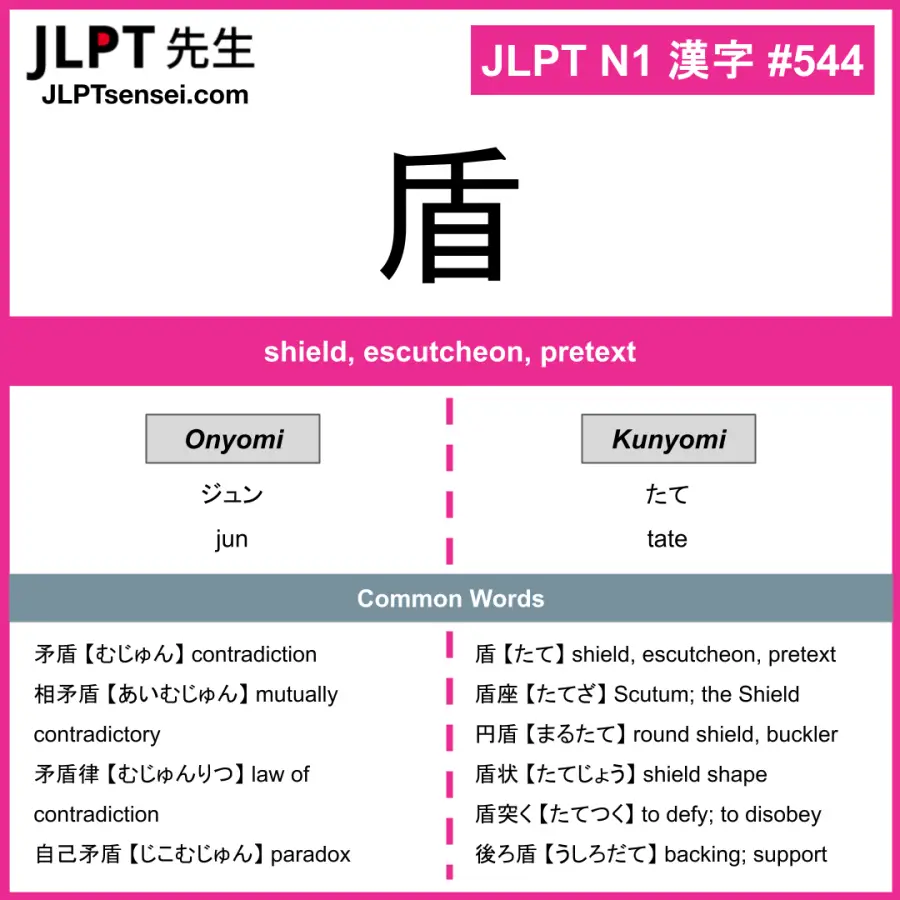 JLPT 先生
JLPTsensei.com

JLPT N1 漢字 #544

盾

shield, escutcheon, pretext

Onyomi
ジュン
jun

Kunyomi
たて
tate

Common Words

矛盾【むじゅん】contradiction
相矛盾【あいむじゅん】mutually contradictory
矛盾律【むじゅんりつ】law of contradiction
自己矛盾【じこむじゅん】paradox

盾【たて】shield, escutcheon, pretext
盾座【たてざ】Scutum; the Shield
円盾【まるたて】round shield, buckler
盾状【たてじょう】shield shape
盾突く【たてつく】to defy; to disobey
後ろ盾【うしろだて】backing; support